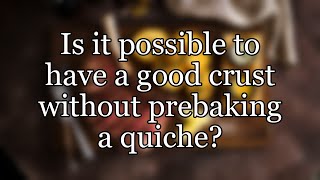 Is it possible to have a good crust without prebaking a quiche?